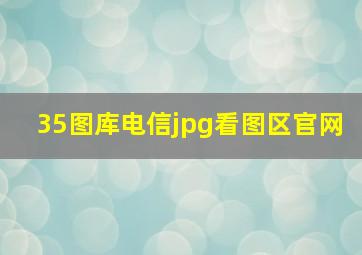 35图库电信jpg看图区官网